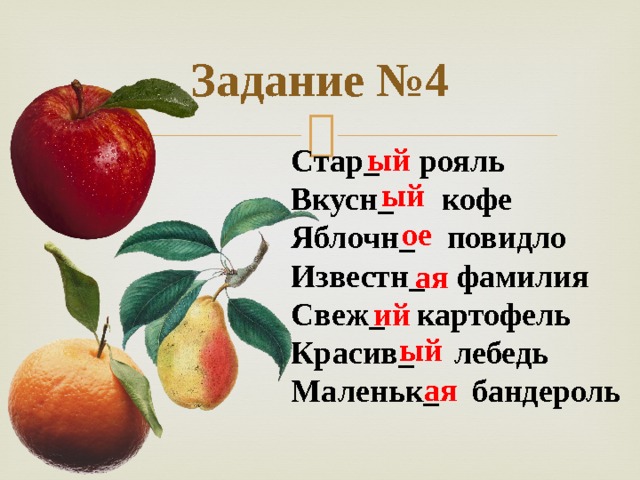 Задание №4

Стар_ый рояль
Вкусн_ый кофе
Яблочн_ое повидло
Известн_ая фамилия
Свеж_ий картофель
Красив_ый лебедь
Маленьк_ая бандероль